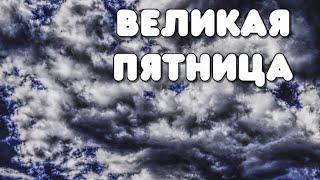 ВЕЛИКАЯ
ПЯТНИЦА